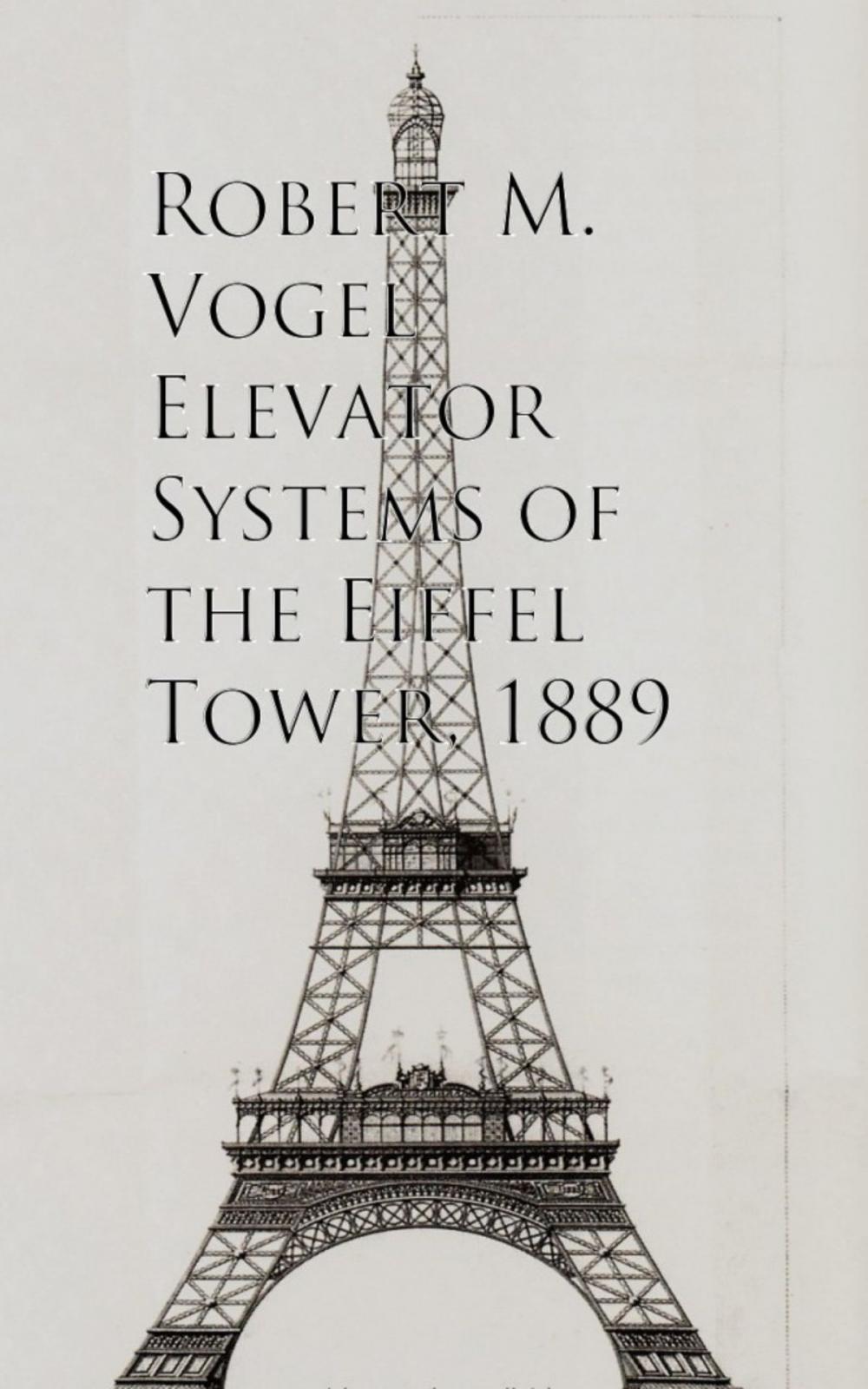 Robert M. Vogel
Elevator Systems of the Eiffel Tower, 1889